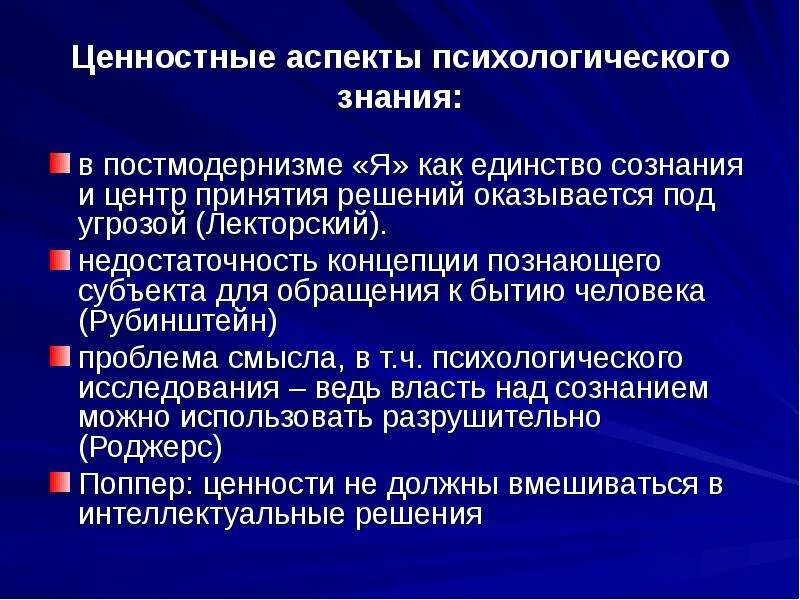 Ценностные аспекты психологического знания:

в постмодернизме «Я» как единство сознания и центр принятия решений оказывается под угрозой (Лекторский).

недостаточность концепции познающего субъекта для обращения к бытию человека (Рубинштейн)

проблема смысла, в т.ч. психологического исследования – ведь власть над сознанием можно использовать разрушительно (Роджерс)

Поппер: ценности не должны вмешиваться в интеллектуальные решения